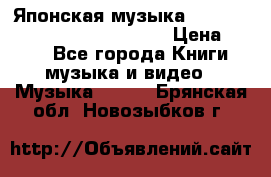 Японская музыка

Цена

Все города Книги музыка и видео Музыка Брянская обл Новозыбков г

http://Объявлений.сайт